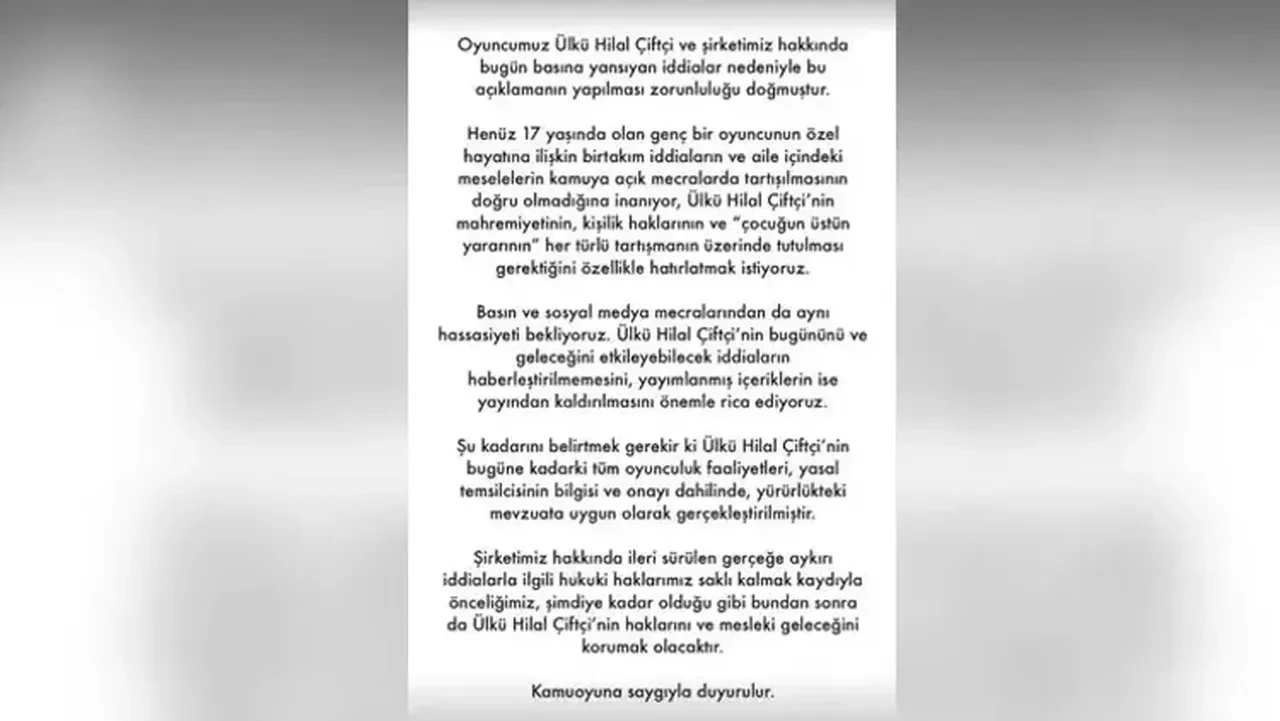 Oyuncumuz Ülkü Hilal Çiftçi ve şirketimiz hakkında bugün basına yansıyan iddialar nedeniyle bu açıklamanın yapılması zorunluluğu doğmuştur.

Henüz 17 yaşında olan genç bir oyuncunun özel hayatına ilişkin birtakım iddiaların ve aile içindeki meselelerin kamuya açık mecralarda tartışılmasının doğru olmadığına inanıyor, Ülkü Hilal Çiftçi'nin mahremiyetinin, kişilik haklarının ve "çocuğun üstün yararının" her türlü tartışmanın üzerinde tutulması gerektiğini özellikle hatırlatmak istiyoruz.

Basın ve sosyal medya mecralarından da aynı hassasiyeti bekliyoruz. Ülkü Hilal Çiftçi'nin bugününü ve geleceğini etkileyebilecek iddiaların haberleştirilmemesini, yayımlanmış içeriklerin ise yayından kaldırılmasını önemle rica ediyoruz.

Şu kadarını belirtmek gerekir ki Ülkü Hilal Çiftçi'nin bugüne kadarki tüm oyunculuk faaliyetleri, yasal temsilcisinin bilgisi ve onayı dahilinde, yürürlükteki mevzuata uygun olarak gerçekleştirilmiştir.

Şirketimiz hakkında ileri sürülen gerçeğe aykırı iddialarla ilgili hukuki haklarımız saklı kalmak kaydıyla önceliğimiz, şimdiye kadar olduğu gibi bundan sonra da Ülkü Hilal Çiftçi'nin haklarını ve mesleki geleceğini korumak olacaktır.

Kamuoyuna saygıyla duyurulur.